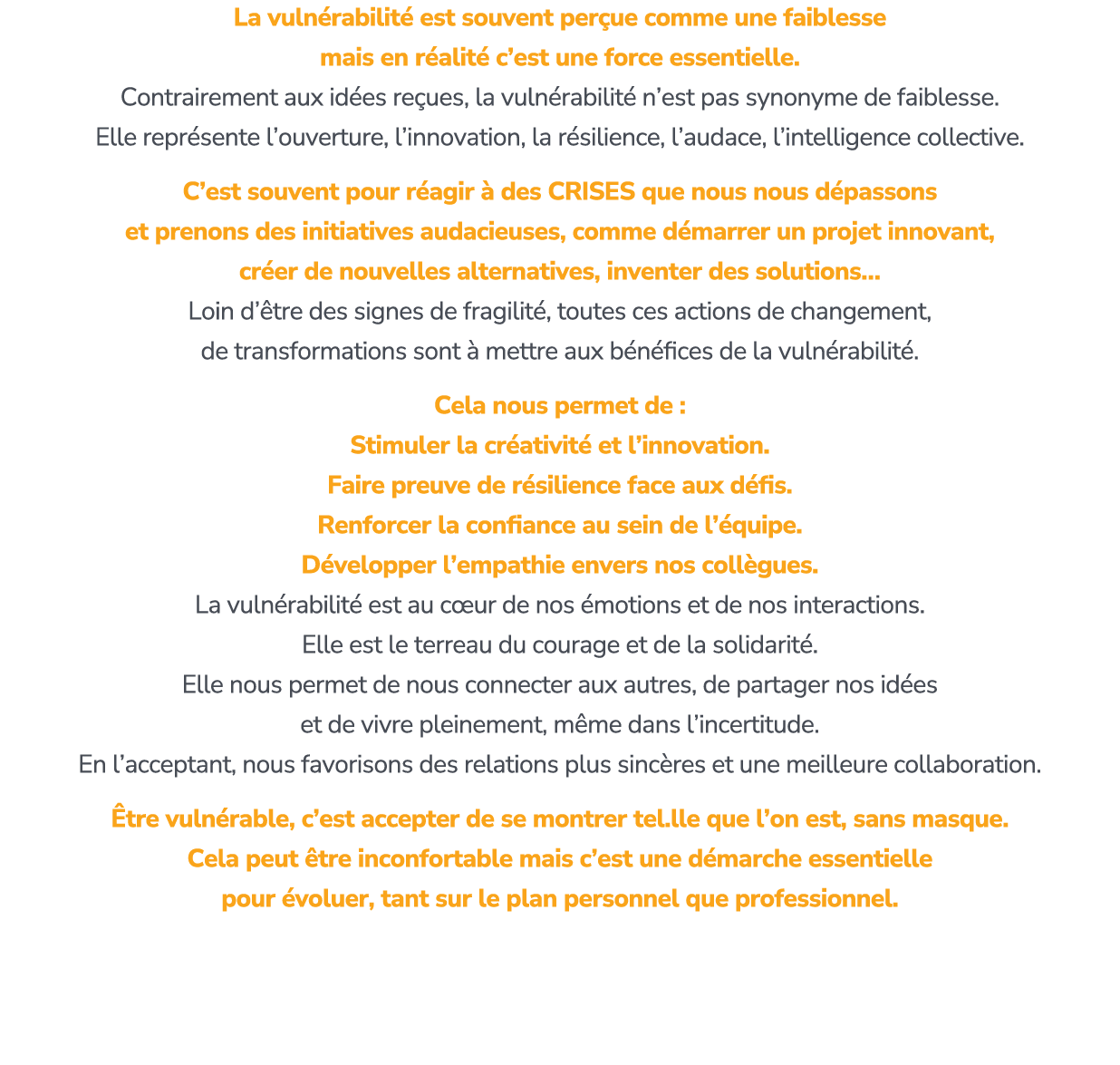 La vulnérabilité est souvent perçue comme une faiblesse
mais en réalité c’est une force essentielle.
Contrairement aux idées reçues, la vulnérabilité n’est pas synonyme de faiblesse.
Elle représente l’ouverture, l’innovation, la résilience, l’audace, l’intelligence collective.

C’est souvent pour réagir à des CRISES que nous nous dépassons
et prenons des initiatives audacieuses, comme démarrer un projet innovant,
créer de nouvelles alternatives, inventer des solutions…
Loin d’être des signes de fragilité, toutes ces actions de changement,
de transformations sont à mettre aux bénéfices de la vulnérabilité.

Cela nous permet de :
Stimuler la créativité et l’innovation.
Faire preuve de résilience face aux défis.
Renforcer la confiance au sein de l’équipe.
Développer l’empathie envers nos collègues.
La vulnérabilité est au cœur de nos émotions et de nos interactions.
Elle est le terreau du courage et de la solidarité.
Elle nous permet de nous connecter aux autres, de partager nos idées
et de vivre pleinement, même dans l’incertitude.
En l’acceptant, nous favorisons des relations plus sincères et une meilleure collaboration.

Être vulnérable, c’est accepter de se montrer tel.lle que l’on est, sans masque.
Cela peut être inconfortable mais c’est une démarche essentielle
pour évoluer, tant sur le plan personnel que professionnel.